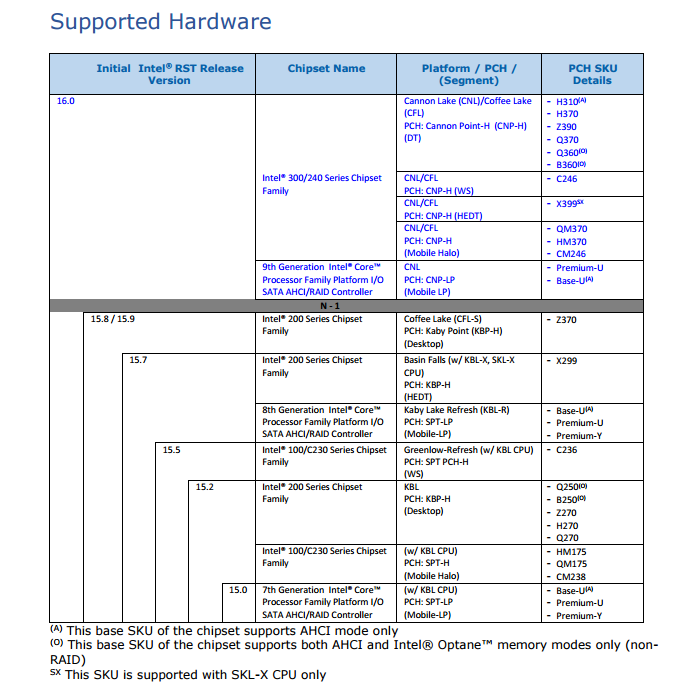 Supported Hardware

| Initial Intel® RST Release Version | Chipset Name | Platform / PCH / (Segment) | PCH SKU Details |
|---|---|---|---|
| 16.0 | Intel® 300/240 Series Chipset Family | Cannon Lake (CNL)/Coffee Lake (CFL) PCH: Cannon Point-H (CNP-H) (DT) | - H310$^{(A)}$ - H370 - Z390 - Q370 - Q360$^{(O)}$ - B360$^{(O)}$ |
| | | CNL/CFL PCH: CNP-H (WS) | - C246 |
| | | CNL/CFL PCH: CNP-H (HEDT) | - X399$^{SX}$ |
| | | CNL/CFL PCH: CNP-H (Mobile Halo) | - QM370 - HM370 - CM246 |
| | 9th Generation Intel® Core™ Processor Family Platform I/O SATA AHCI/RAID Controller | CNL PCH: CNP-LP (Mobile LP) | - Premium-U - Base-U$^{(A)}$ |
| N - 1 | | | |
| 15.8 / 15.9 | Intel® 200 Series Chipset Family | Coffee Lake (CFL-S) PCH: Kaby Point (KBP-H) (Desktop) | - Z370 |
| 15.7 | Intel® 200 Series Chipset Family | Basin Falls (w/ KBL-X, SKL-X CPU) PCH: KBP-H (HEDT) | - X299 |
| | 8th Generation Intel® Core™ Processor Family Platform I/O SATA AHCI/RAID Controller | Kaby Lake Refresh (KBL-R) PCH: SPT-LP (Mobile-LP) | - Base-U$^{(A)}$ - Premium-U - Premium-Y |
| 15.5 | Intel® 100/C230 Series Chipset Family | Greenlow-Refresh (w/ KBL CPU) PCH: SPT PCH-H (WS) | - C236 |
| 15.2 | Intel® 200 Series Chipset Family | KBL PCH: KBP-H (Desktop) | - Q250$^{(O)}$ - B250$^{(O)}$ - Z270 - H270 - Q270 |
| | Intel® 100/C230 Series Chipset Family | (w/ KBL CPU) PCH: SPT-H (Mobile Halo) | - HM175 - QM175 - CM238 |
| 15.0 | 7th Generation Intel® Core™ Processor Family Platform I/O SATA AHCI/RAID Controller | (w/ KBL CPU) PCH: SPT-LP (Mobile-LP) | - Base-U$^{(A)}$ - Premium-U - Premium-Y |

$^{(A)}$ This base SKU of the chipset supports AHCI mode only
$^{(O)}$ This base SKU of the chipset supports both AHCI and Intel® Optane™ memory modes only (non-RAID)
$^{SX}$ This SKU is supported with SKL-X CPU only